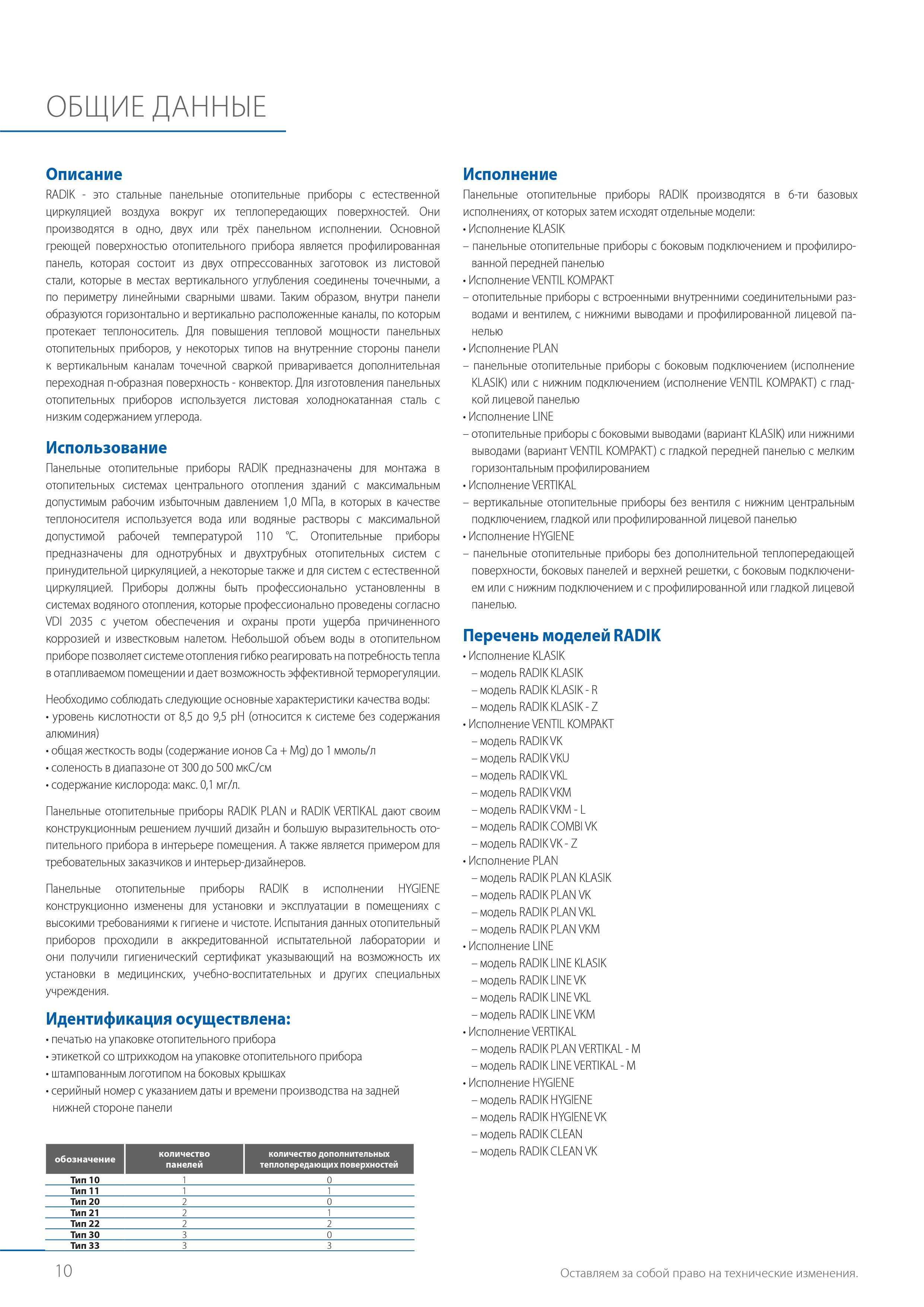 ОБЩИЕ ДАННЫЕ

Описание
RADIK - это стальные панельные отопительные приборы с естественной циркуляцией воздуха вокруг их теплопередающих поверхностей. Они производятся в одно, двух или трёх панельном исполнении. Основной греющей поверхностью отопительного прибора является профилированная панель, которая состоит из двух отпрессованных заготовок из листовой стали, которые в местах вертикального углубления соединены точечными, а по периметру линейными сварными швами. Таким образом, внутри панели образуются горизонтально и вертикально расположенные каналы, по которым протекает теплоноситель. Для повышения тепловой мощности панельных отопительных приборов, у некоторых типов на внутренние стороны панели к вертикальным каналам точечной сваркой приваривается дополнительная переходная п-образная поверхность - конвектор. Для изготовления панельных отопительных приборов используется листовая холоднокатанная сталь с низким содержанием углерода.

Использование
Панельные отопительные приборы RADIK предназначены для монтажа в отопительных системах центрального отопления зданий с максимальным допустимым рабочим избыточным давлением 1,0 МПа, в которых в качестве теплоносителя используется вода или водяные растворы с максимальной допустимой рабочей температурой 110 °C. Отопительные приборы предназначены для однотрубных и двухтрубных отопительных систем с принудительной циркуляцией, а некоторые также и для систем с естественной циркуляцией. Приборы должны быть профессионально установленны в системах водяного отопления, которые профессионально проведены согласно VDI 2035 с учетом обеспечения и охраны проти ущерба причиненного коррозией и известковым налетом. Небольшой объем воды в отопительном приборе позволяет системе отопления гибко реагировать на потребность тепла в отапливаемом помещении и дает возможность эффективной терморегуляции.

Необходимо соблюдать следующие основные характеристики качества воды:
• уровень кислотности от 8,5 до 9,5 pH (относится к системе без содержания алюминия)
• общая жесткость воды (содержание ионов Ca + Mg) до 1 ммоль/л
• соленость в диапазоне от 300 до 500 мкС/см
• содержание кислорода: макс. 0,1 мг/л.

Панельные отопительные приборы RADIK PLAN и RADIK VERTIKAL дают своим конструкционным решением лучший дизайн и большую выразительность отопительного прибора в интерьере помещения. А также является примером для требовательных заказчиков и интерьер-дизайнеров.

Панельные отопительные приборы RADIK в исполнении HYGIENE конструкционно изменены для установки и эксплуатации в помещениях с высокими требованиями к гигиене и чистоте. Испытания данных отопительный приборов проходили в аккредитованной испытательной лаборатории и они получили гигиенический сертификат указывающий на возможность их установки в медицинских, учебно-воспитательных и других специальных учреждения.

Идентификация осуществлена:
• печатью на упаковке отопительного прибора
• этикеткой со штрихкодом на упаковке отопительного прибора
• штампованным логотипом на боковых крышках
• серийный номер с указанием даты и времени производства на задней нижней стороне панели

| обозначение | количество панелей | количество дополнительных теплопередающих поверхностей |
|---|---|---|
| Тип 10 | 1 | 0 |
| Тип 11 | 1 | 1 |
| Тип 20 | 2 | 0 |
| Тип 21 | 2 | 1 |
| Тип 22 | 2 | 2 |
| Тип 30 | 3 | 0 |
| Тип 33 | 3 | 3 |

Исполнение
Панельные отопительные приборы RADIK производятся в 6-ти базовых исполнениях, от которых затем исходят отдельные модели:
• Исполнение KLASIK
– панельные отопительные приборы с боковым подключением и профилированной передней панелью
• Исполнение VENTIL KOMPAKT
– отопительные приборы с встроенными внутренними соединительными разводами и вентилем, с нижними выводами и профилированной лицевой панелью
• Исполнение PLAN
– панельные отопительные приборы с боковым подключением (исполнение KLASIK) или с нижним подключением (исполнение VENTIL KOMPAKT) с гладкой лицевой панелью
• Исполнение LINE
– отопительные приборы с боковыми выводами (вариант KLASIK) или нижними выводами (вариант VENTIL KOMPAKT) с гладкой передней панелью с мелким горизонтальным профилированием
• Исполнение VERTIKAL
– вертикальные отопительные приборы без вентиля с нижним центральным подключением, гладкой или профилированной лицевой панелью
• Исполнение HYGIENE
– панельные отопительные приборы без дополнительной теплопередающей поверхности, боковых панелей и верхней решетки, с боковым подключением или с нижним подключением и с профилированной или гладкой лицевой панелью.

Перечень моделей RADIK
• Исполнение KLASIK
– модель RADIK KLASIK
– модель RADIK KLASIK - R
– модель RADIK KLASIK - Z
• Исполнение VENTIL KOMPAKT
– модель RADIK VK
– модель RADIK VKU
– модель RADIK VKL
– модель RADIK VKM
– модель RADIK VKM - L
– модель RADIK COMBI VK
– модель RADIK VK - Z
• Исполнение PLAN
– модель RADIK PLAN KLASIK
– модель RADIK PLAN VK
– модель RADIK PLAN VKL
– модель RADIK PLAN VKM
• Исполнение LINE
– модель RADIK LINE KLASIK
– модель RADIK LINE VK
– модель RADIK LINE VKL
– модель RADIK LINE VKM
• Исполнение VERTIKAL
– модель RADIK PLAN VERTIKAL - M
– модель RADIK LINE VERTIKAL - M
• Исполнение HYGIENE
– модель RADIK HYGIENE
– модель RADIK HYGIENE VK
– модель RADIK CLEAN
– модель RADIK CLEAN VK

10

Оставляем за собой право на технические изменения.